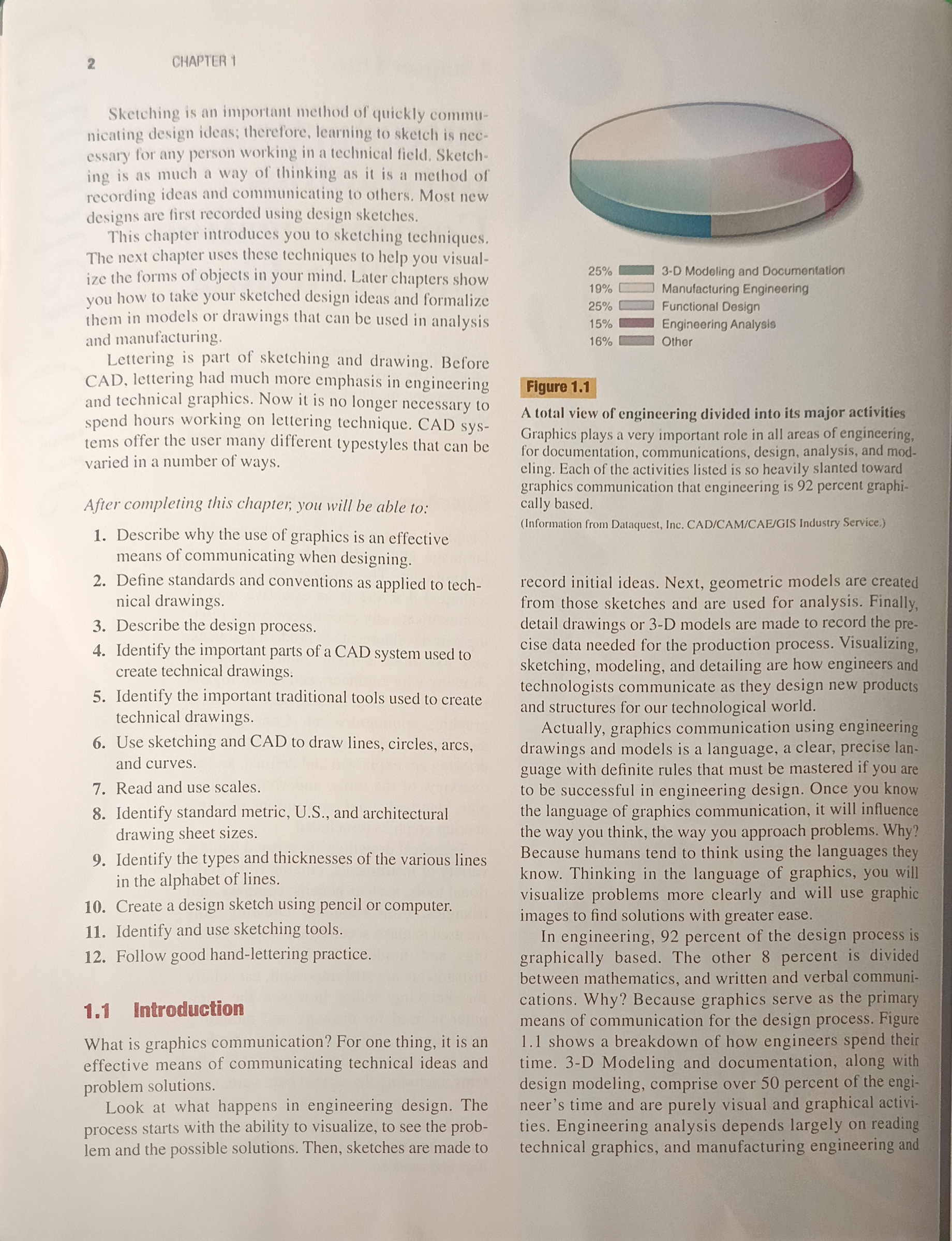 2 CHAPTER 1

Sketching is an important method of quickly communicating design ideas; therefore, learning to sketch is necessary for any person working in a technical field. Sketching is as much a way of thinking as it is a method of recording ideas and communicating to others. Most new designs are first recorded using design sketches.

This chapter introduces you to sketching techniques. The next chapter uses these techniques to help you visualize the forms of objects in your mind. Later chapters show you how to take your sketched design ideas and formalize them in models or drawings that can be used in analysis and manufacturing.

Lettering is part of sketching and drawing. Before CAD, lettering had much more emphasis in engineering and technical graphics. Now it is no longer necessary to spend hours working on lettering technique. CAD systems offer the user many different typestyles that can be varied in a number of ways.

After completing this chapter, you will be able to:

1. Describe why the use of graphics is an effective means of communicating when designing.
2. Define standards and conventions as applied to technical drawings.
3. Describe the design process.
4. Identify the important parts of a CAD system used to create technical drawings.
5. Identify the important traditional tools used to create technical drawings.
6. Use sketching and CAD to draw lines, circles, arcs, and curves.
7. Read and use scales.
8. Identify standard metric, U.S., and architectural drawing sheet sizes.
9. Identify the types and thicknesses of the various lines in the alphabet of lines.
10. Create a design sketch using pencil or computer.
11. Identify and use sketching tools.
12. Follow good hand-lettering practice.

1.1 Introduction

What is graphics communication? For one thing, it is an effective means of communicating technical ideas and problem solutions.

Look at what happens in engineering design. The process starts with the ability to visualize, to see the problem and the possible solutions. Then, sketches are made to

25% 3-D Modeling and Documentation
19% Manufacturing Engineering
25% Functional Design
15% Engineering Analysis
16% Other

Figure 1.1

A total view of engineering divided into its major activities
Graphics plays a very important role in all areas of engineering, for documentation, communications, design, analysis, and modeling. Each of the activities listed is so heavily slanted toward graphics communication that engineering is 92 percent graphically based.
(Information from Dataquest, Inc. CAD/CAM/CAE/GIS Industry Service.)

record initial ideas. Next, geometric models are created from those sketches and are used for analysis. Finally, detail drawings or 3-D models are made to record the precise data needed for the production process. Visualizing, sketching, modeling, and detailing are how engineers and technologists communicate as they design new products and structures for our technological world.

Actually, graphics communication using engineering drawings and models is a language, a clear, precise language with definite rules that must be mastered if you are to be successful in engineering design. Once you know the language of graphics communication, it will influence the way you think, the way you approach problems. Why? Because humans tend to think using the languages they know. Thinking in the language of graphics, you will visualize problems more clearly and will use graphic images to find solutions with greater ease.

In engineering, 92 percent of the design process is graphically based. The other 8 percent is divided between mathematics, and written and verbal communications. Why? Because graphics serve as the primary means of communication for the design process. Figure 1.1 shows a breakdown of how engineers spend their time. 3-D Modeling and documentation, along with design modeling, comprise over 50 percent of the engineer's time and are purely visual and graphical activities. Engineering analysis depends largely on reading technical graphics, and manufacturing engineering and